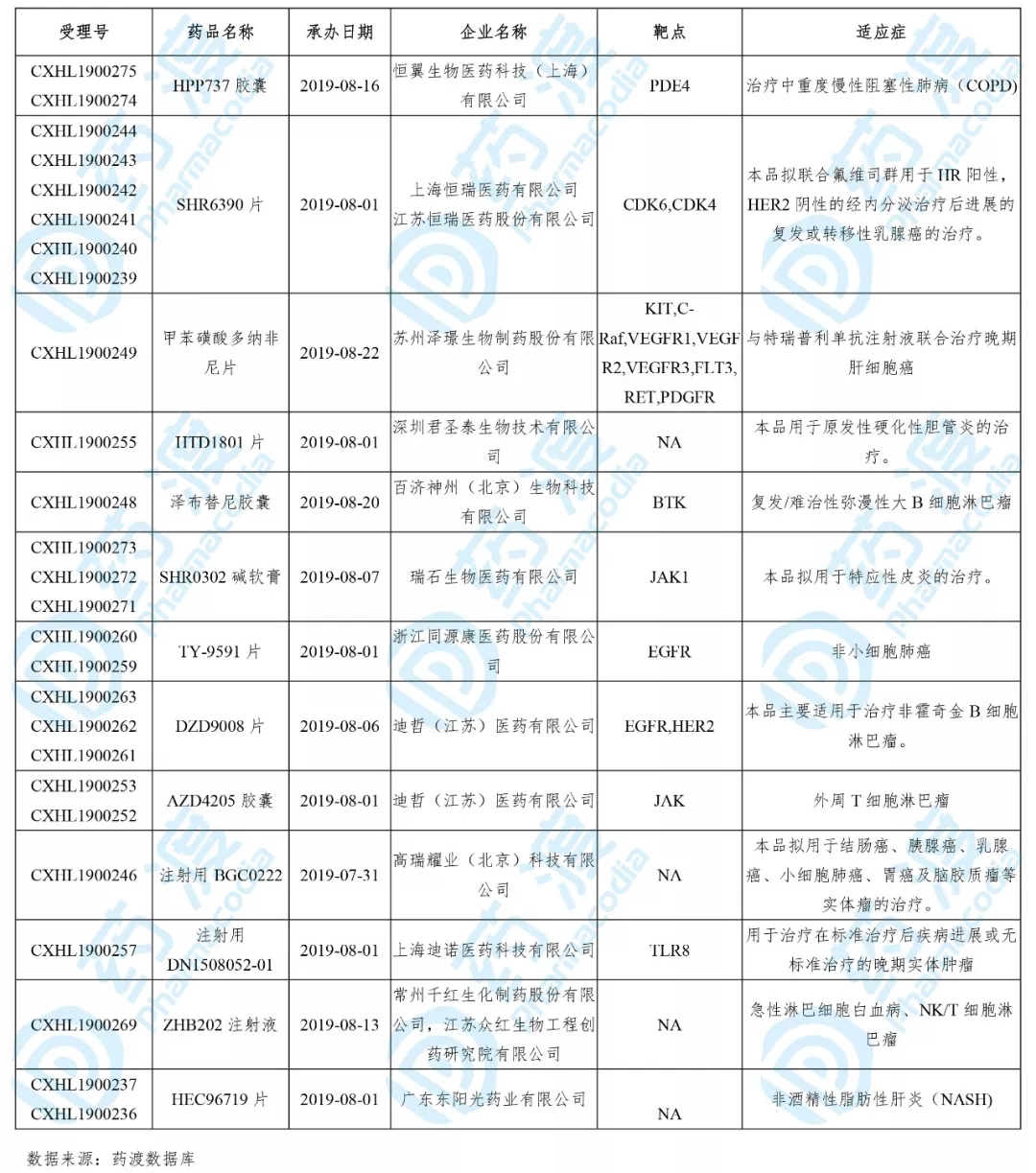 | 受理号 | 药品名称 | 承办日期 | 企业名称 | 靶点 | 适应症 |
|---|---|---|---|---|---|
| CXHL1900275 CXHL1900274 | HPP737 胶囊 | 2019-08-16 | 恒翼生物医药科技（上海）有限公司 | PDE4 | 治疗中重度慢性阻塞性肺病（COPD） |
| CXHL1900244 CXHL1900243 CXHL1900242 CXHL1900241 CXHL1900240 CXHL1900239 | SHR6390 片 | 2019-08-01 | 上海恒瑞医药有限公司 江苏恒瑞医药股份有限公司 | CDK6,CDK4 | 本品拟联合氟维司群用于 HR 阳性，HER2 阴性的经内分泌治疗后进展的复发或转移性乳腺癌的治疗。 |
| CXHL1900249 | 甲苯磺酸多纳非尼片 | 2019-08-22 | 苏州泽璟生物制药股份有限公司 | KIT,C-Raf,VEGFR1,VEGFR2,VEGFR3,FLT3,RET,PDGFR | 与特瑞普利单抗注射液联合治疗晚期肝细胞癌 |
| CXHL1900255 | HTD1801 片 | 2019-08-01 | 深圳君圣泰生物技术有限公司 | NA | 本品用于原发性硬化性胆管炎的治疗。 |
| CXHL1900248 | 泽布替尼胶囊 | 2019-08-20 | 百济神州（北京）生物科技有限公司 | BTK | 复发/难治性弥漫性大 B 细胞淋巴瘤 |
| CXHL1900273 CXHL1900272 CXHL1900271 | SHR0302 碱软膏 | 2019-08-07 | 瑞石生物医药有限公司 | JAK1 | 本品拟用于特应性皮炎的治疗。 |
| CXHL1900260 CXHL1900259 | TY-9591 片 | 2019-08-01 | 浙江同源康医药股份有限公司 | EGFR | 非小细胞肺癌 |
| CXHL1900263 CXHL1900262 CXHL1900261 | DZD9008 片 | 2019-08-06 | 迪哲（江苏）医药有限公司 | EGFR,HER2 | 本品主要适用于治疗非霍奇金 B 细胞淋巴瘤。 |
| CXHL1900253 CXHL1900252 | AZD4205 胶囊 | 2019-08-01 | 迪哲（江苏）医药有限公司 | JAK | 外周 T 细胞淋巴瘤 |
| CXHL1900246 | 注射用 BGC0222 | 2019-07-31 | 高瑞耀业（北京）科技有限公司 | NA | 本品拟用于结肠癌、胰腺癌、乳腺癌、小细胞肺癌、胃癌及脑胶质瘤等实体瘤的治疗。 |
| CXHL1900257 | 注射用 DN1508052-01 | 2019-08-01 | 上海迪诺医药科技有限公司 | TLR8 | 用于治疗在标准治疗后疾病进展或无标准治疗的晚期实体肿瘤 |
| CXHL1900269 | ZHB202 注射液 | 2019-08-13 | 常州千红生化制药股份有限公司，江苏众红生物工程创药研究院有限公司 | NA | 急性淋巴细胞白血病、NK/T 细胞淋巴瘤 |
| CXHL1900237 CXHL1900236 | HEC96719 片 | 2019-08-01 | 广东东阳光药业有限公司 | NA | 非酒精性脂肪性肝炎（NASH） |

数据来源：药渡数据库